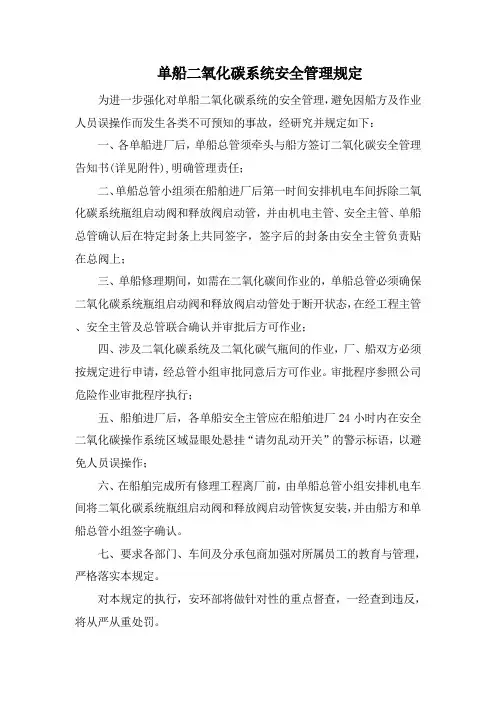 单船二氧化碳系统安全管理规定

为进一步强化对单船二氧化碳系统的安全管理，避免因船方及作业人员误操作而发生各类不可预知的事故，经研究并规定如下：

一、各单船进厂后，单船总管须牵头与船方签订二氧化碳安全管理告知书(详见附件)，明确管理责任；

二、单船总管小组须在船舶进厂后第一时间安排机电车间拆除二氧化碳系统瓶组启动阀和释放阀启动管，并由机电主管、安全主管、单船总管确认后在特定封条上共同签字，签字后的封条由安全主管负责贴在总阀上；

三、单船修理期间，如需在二氧化碳间作业的，单船总管必须确保二氧化碳系统瓶组启动阀和释放阀启动管处于断开状态，在经工程主管、安全主管及总管联合确认并审批后方可作业；

四、涉及二氧化碳系统及二氧化碳气瓶间的作业，厂、船双方必须按规定进行申请，经总管小组审批同意后方可作业。审批程序参照公司危险作业审批程序执行；

五、船舶进厂后，各单船安全主管应在船舶进厂 24 小时内在安全二氧化碳操作系统区域显眼处悬挂“请勿乱动开关”的警示标语，以避免人员误操作；

六、在船舶完成所有修理工程离厂前，由单船总管小组安排机电车间将二氧化碳系统瓶组启动阀和释放阀启动管恢复安装，并由船方和单船总管小组签字确认。

七、要求各部门、车间及分承包商加强对所属员工的教育与管理，严格落实本规定。

对本规定的执行，安环部将做针对性的重点督查，一经查到违反，将从严从重处罚。